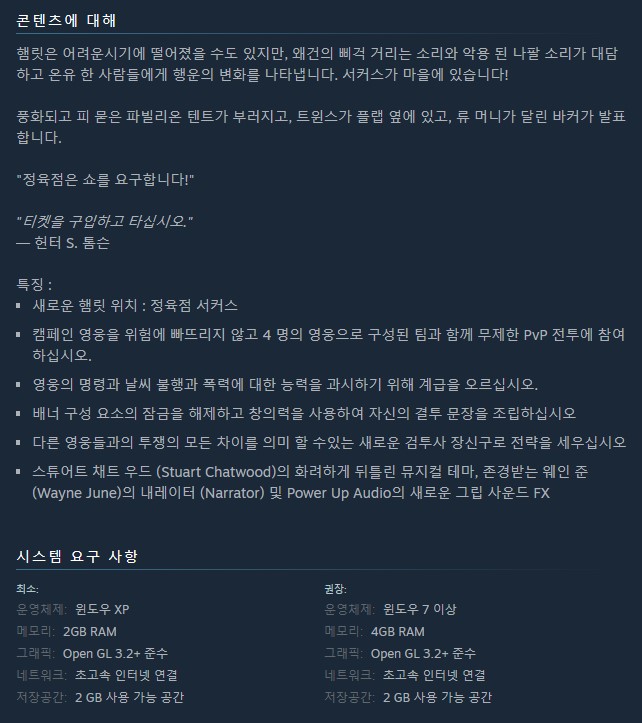 콘텐츠에 대해

햄릿은 어려운시기에 떨어졌을 수도 있지만, 왜건의 삐걱 거리는 소리와 악용 된 나팔 소리가 대담하고 온유 한 사람들에게 행운의 변화를 나타냅니다. 서커스가 마을에 있습니다!

풍화되고 피 묻은 파빌리온 텐트가 부러지고, 트윈스가 플랩 옆에 있고, 류 머니가 달린 바커가 발표합니다.

"정육점은 쇼를 요구합니다!"

"티켓을 구입하고 타십시오."
— 헌터 S. 톰슨

특징 :
▪ 새로운 햄릿 위치 : 정육점 서커스
▪ 캠페인 영웅을 위험에 빠뜨리지 않고 4 명의 영웅으로 구성된 팀과 함께 무제한 PvP 전투에 참여하십시오.
▪ 영웅의 명령과 날씨 불행과 폭력에 대한 능력을 과시하기 위해 계급을 오르십시오.
▪ 배너 구성 요소의 잠금을 해제하고 창의력을 사용하여 자신의 결투 문장을 조립하십시오
▪ 다른 영웅들과의 투쟁의 모든 차이를 의미 할 수있는 새로운 검투사 장신구로 전략을 세우십시오
▪ 스튜어트 채트 우드 (Stuart Chatwood)의 화려하게 뒤틀린 뮤지컬 테마, 존경받는 웨인 준 (Wayne June)의 내레이터 (Narrator) 및 Power Up Audio의 새로운 그립 사운드 FX

시스템 요구 사항

최소:
운영체제: 윈도우 XP
메모리: 2GB RAM
그래픽: Open GL 3.2+ 준수
네트워크: 초고속 인터넷 연결
저장공간: 2 GB 사용 가능 공간

권장:
운영체제: 윈도우 7 이상
메모리: 4GB RAM
그래픽: Open GL 3.2+ 준수
네트워크: 초고속 인터넷 연결
저장공간: 2 GB 사용 가능 공간